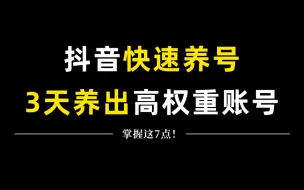 抖音快速养号
3天养出高权重账号

掌握这7点!